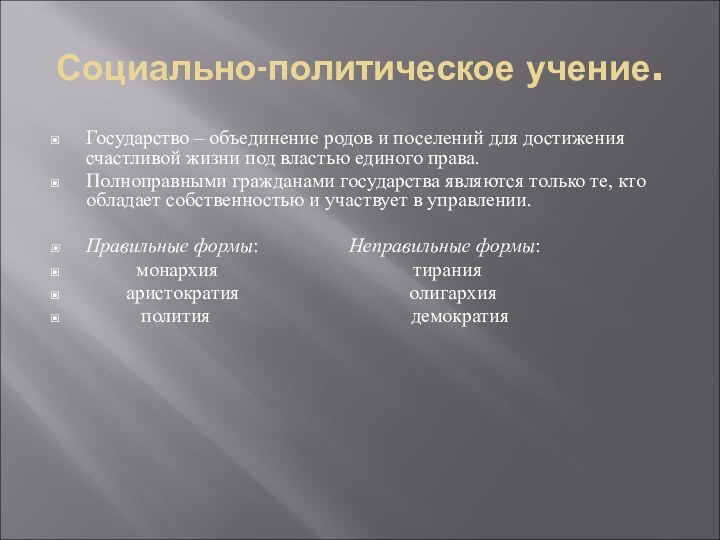 Социально-политическое учение.

Государство – объединение родов и поселений для достижения счастливой жизни под властью единого права.

Полноправными гражданами государства являются только те, кто обладает собственностью и участвует в управлении.

Правильные формы: Неправильные формы:

монархия тирания

аристократия олигархия

полития демократия